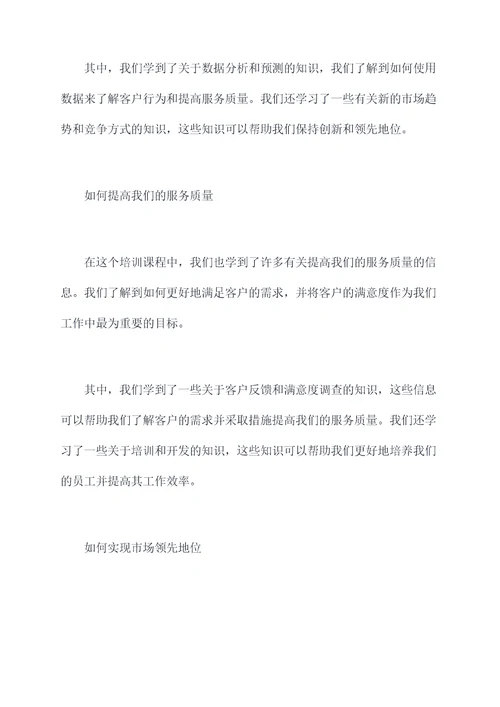 其中，我们学到了关于数据分析和预测的知识，我们了解到如何使用数据来了解客户行为和提高服务质量。我们还学习了一些有关新的市场趋势和竞争方式的知识，这些知识可以帮助我们保持创新和领先地位。

如何提高我们的服务质量

在这个培训课程中，我们也学到了许多有关提高我们的服务质量的信息。我们了解到如何更好地满足客户的需求，并将客户的满意度作为我们工作中最为重要的目标。

其中，我们学到了一些关于客户反馈和满意度调查的知识，这些信息可以帮助我们了解客户的需求并采取措施提高我们的服务质量。我们还学习了一些关于培训和开发的知识，这些知识可以帮助我们更好地培养我们的员工并提高其工作效率。

如何实现市场领先地位